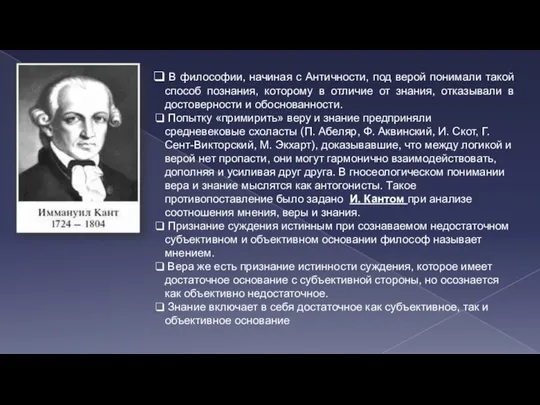 Иммануил Кант
1724 – 1804

❑ В философии, начиная с Античности, под верой понимали такой способ познания, которому в отличие от знания, отказывали в достоверности и обоснованности.

❑ Попытку «примирить» веру и знание предприняли средневековые схоласты (П. Абеляр, Ф. Аквинский, И. Скот, Г. Сент-Викторский, М. Экхарт), доказывавшие, что между логикой и верой нет пропасти, они могут гармонично взаимодействовать, дополняя и усиливая друг друга. В гносеологическом понимании вера и знание мыслятся как антогонисты. Такое противопоставление было задано И. Кантом при анализе соотношения мнения, веры и знания.

❑ Признание суждения истинным при сознаваемом недостаточном субъективном и объективном основании философ называет мнением.

❑ Вера же есть признание истинности суждения, которое имеет достаточное основание с субъективной стороны, но осознается как объективно недостаточное.

❑ Знание включает в себя достаточное как субъективное, так и объективное основание